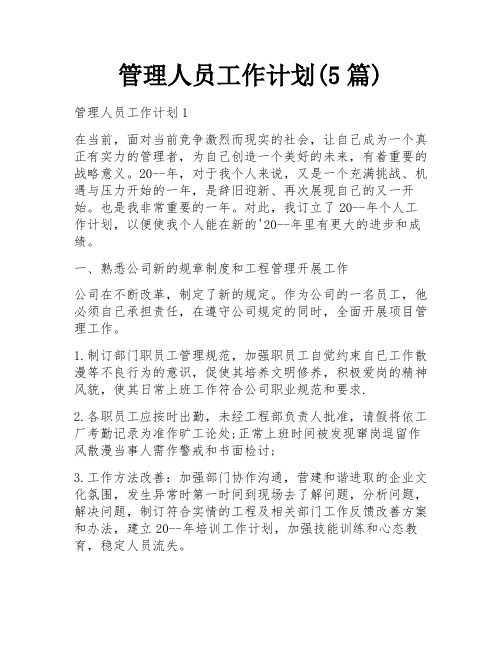 管理人员工作计划(5篇)

管理人员工作计划1

在当前，面对当前竞争激烈而现实的社会，让自己成为一个真正有实力的管理者，为自己创造一个美好的未来，有着重要的战略意义。20--年，对于我个人来说，又是一个充满挑战、机遇与压力开始的一年，是辞旧迎新、再次展现自己的又一开始。也是我非常重要的一年。对此，我订立了20--年个人工作计划，以便使我个人能在新的'20--年里有更大的进步和成绩。

一、熟悉公司新的规章制度和工程管理开展工作

公司在不断改革，制定了新的规定。作为公司的一名员工，他必须自己承担责任，在遵守公司规定的同时，全面开展项目管理工作。

1.制订部门职员工管理规范，加强职员工自觉约束自己工作散漫等不良行为的意识，促使其培养文明修养，积极爱岗的精神风貌，使其日常上班工作符合公司职业规范和要求.

2.各职员工应按时出勤，未经工程部负责人批准，请假将依工厂考勤记录为准作旷工论处;正常上班时间被发现窜岗逗留作风散漫当事人需作警戒和书面检讨;

3.工作方法改善：加强部门协作沟通，营建和谐进取的企业文化氛围，发生异常时第一时间到现场去了解问题，分析问题，解决问题，制订符合实情的工程及相关部门工作反馈改善方案和办法，建立20--年培训工作计划，加强技能训练和心态教育，稳定人员流失。